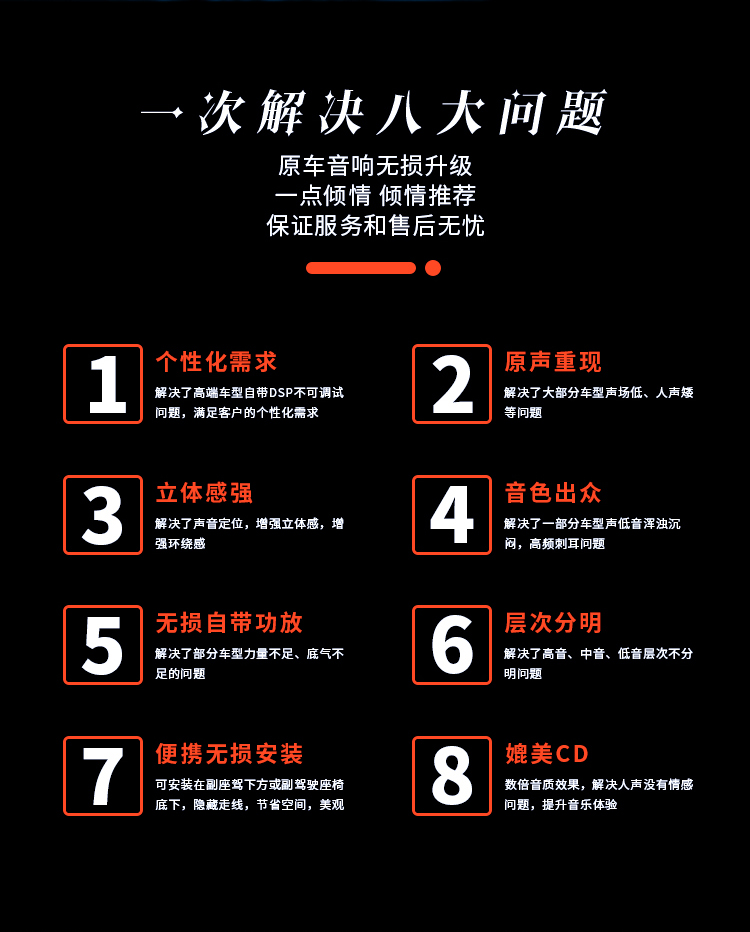 一次解决八大问题

原车音响无损升级
一点倾情 倾情推荐
保证服务和售后无忧

1
个性化需求
解决了高端车型自带DSP不可调试问题，满足客户的个性化需求

2
原声重现
解决了大部分车型声场低、人声矮等问题

3
立体感强
解决了声音定位，增强立体感，增强环绕感

4
音色出众
解决了一部分车型声低音浑浊沉闷，高频刺耳问题

5
无损自带功放
解决了部分车型力量不足、底气不足的问题

6
层次分明
解决了高音、中音、低音层次不分明问题

7
便携无损安装
可安装在副座驾下方或副驾驶座椅底下，隐藏走线，节省空间，美观

8
媲美CD
数倍音质效果，解决人声没有情感问题，提升音乐体验